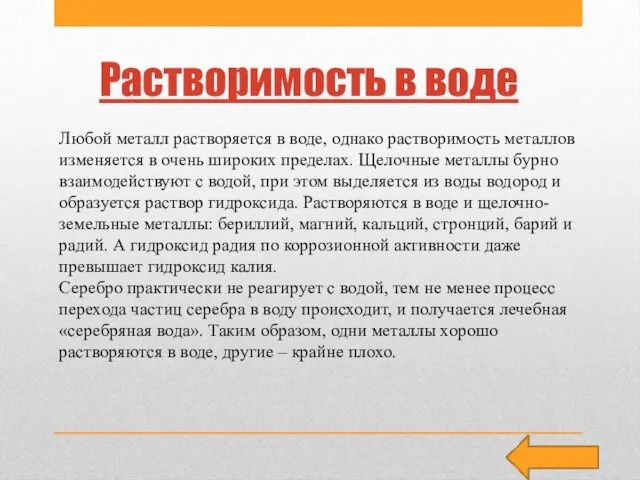 Растворимость в воде

Любой металл растворяется в воде, однако растворимость металлов изменяется в очень широких пределах. Щелочные металлы бурно взаимодействуют с водой, при этом выделяется из воды водород и образуется раствор гидроксида. Растворяются в воде и щелочно-земельные металлы: бериллий, магний, кальций, стронций, барий и радий. А гидроксид радия по коррозионной активности даже превышает гидроксид калия.
Серебро практически не реагирует с водой, тем не менее процесс перехода частиц серебра в воду происходит, и получается лечебная «серебряная вода». Таким образом, одни металлы хорошо растворяются в воде, другие – крайне плохо.